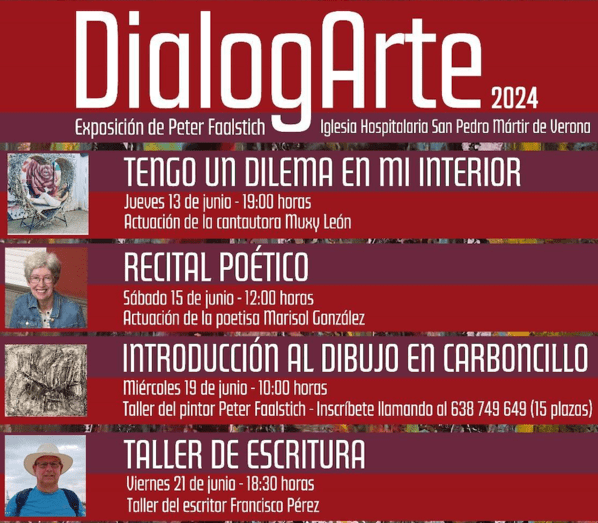 DialogArte
2024

Exposición de Peter Faalstich

Iglesia Hospitalaria San Pedro Mártir de Verona

TENGO UN DILEMA EN MI INTERIOR

Jueves 13 de junio - 19:00 horas
Actuación de la cantautora Muxy León

RECITAL POÉTICO

Sábado 15 de junio - 12:00 horas
Actuación de la poetisa Marisol González

INTRODUCCIÓN AL DIBUJO EN CARBONCILLO

Miércoles 19 de junio - 10:00 horas
Taller del pintor Peter Faalstich - Inscríbete llamando al 638 749 649 (15 plazas)

TALLER DE ESCRITURA

Viernes 21 de junio - 18:30 horas
Taller del escritor Francisco Pérez